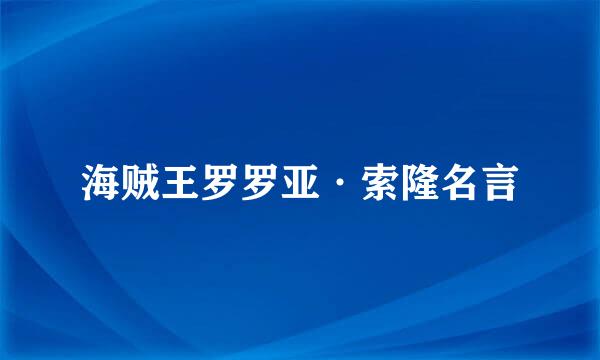 海贼王罗罗亚·索隆名言